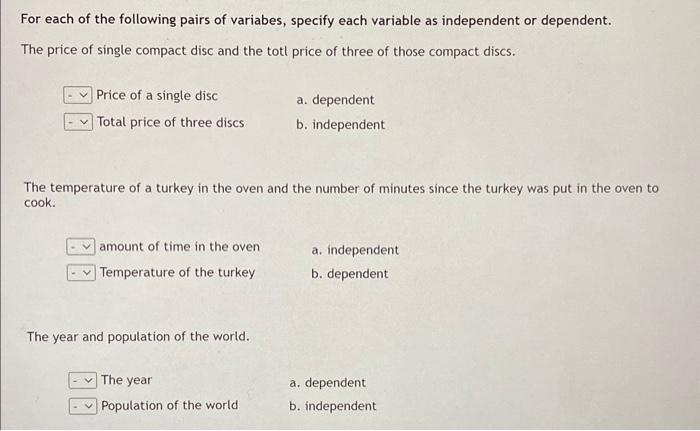 For each of the following pairs of variabes, specify each variable as independent or dependent.

The price of single compact disc and the totl price of three of those compact discs.

- Price of a single disc
- Total price of three discs

a. dependent
b. independent

The temperature of a turkey in the oven and the number of minutes since the turkey was put in the oven to cook.

- amount of time in the oven
- Temperature of the turkey

a. independent
b. dependent

The year and population of the world.

- The year
- Population of the world

a. dependent
b. independent